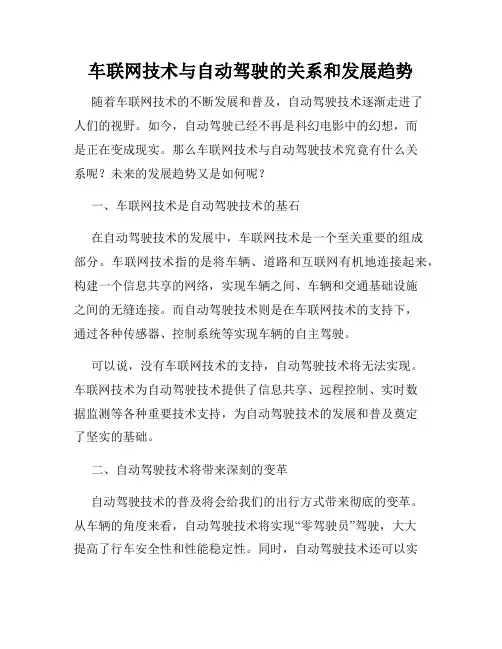 车联网技术与自动驾驶的关系和发展趋势

随着车联网技术的不断发展和普及，自动驾驶技术逐渐走进了人们的视野。如今，自动驾驶已经不再是科幻电影中的幻想，而是正在变成现实。那么车联网技术与自动驾驶技术究竟有什么关系呢？未来的发展趋势又是如何呢？

一、车联网技术是自动驾驶技术的基石

在自动驾驶技术的发展中，车联网技术是一个至关重要的组成部分。车联网技术指的是将车辆、道路和互联网有机地连接起来，构建一个信息共享的网络，实现车辆之间、车辆和交通基础设施之间的无缝连接。而自动驾驶技术则是在车联网技术的支持下，通过各种传感器、控制系统等实现车辆的自主驾驶。

可以说，没有车联网技术的支持，自动驾驶技术将无法实现。车联网技术为自动驾驶技术提供了信息共享、远程控制、实时数据监测等各种重要技术支持，为自动驾驶技术的发展和普及奠定了坚实的基础。

二、自动驾驶技术将带来深刻的变革

自动驾驶技术的普及将会给我们的出行方式带来彻底的变革。从车辆的角度来看，自动驾驶技术将实现“零驾驶员”驾驶，大大提高了行车安全性和性能稳定性。同时，自动驾驶技术还可以实